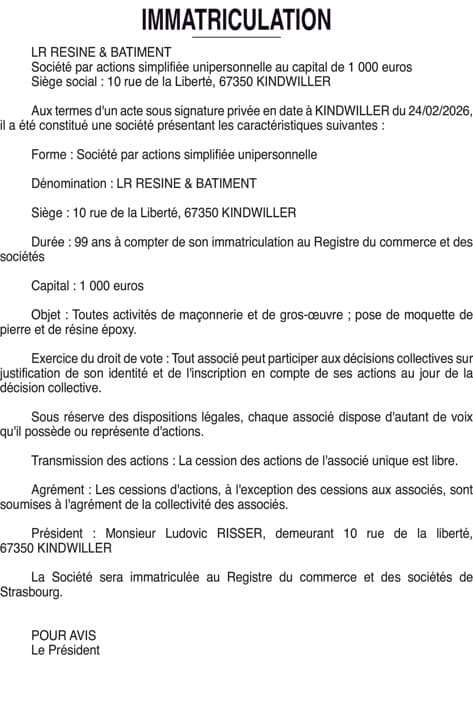 IMMATRICULATION

LR RESINE & BATIMENT
Société par actions simplifiée unipersonnelle au capital de 1 000 euros
Siège social : 10 rue de la Liberté, 67350 KINDWILLER

Aux termes d'un acte sous signature privée en date à KINDWILLER du 24/02/2026, il a été constitué une société présentant les caractéristiques suivantes :

Forme : Société par actions simplifiée unipersonnelle

Dénomination : LR RESINE & BATIMENT

Siège : 10 rue de la Liberté, 67350 KINDWILLER

Durée : 99 ans à compter de son immatriculation au Registre du commerce et des sociétés

Capital : 1 000 euros

Objet : Toutes activités de maçonnerie et de gros-œuvre ; pose de moquette de pierre et de résine époxy.

Exercice du droit de vote : Tout associé peut participer aux décisions collectives sur justification de son identité et de l'inscription en compte de ses actions au jour de la décision collective.

Sous réserve des dispositions légales, chaque associé dispose d'autant de voix qu'il possède ou représente d'actions.

Transmission des actions : La cession des actions de l'associé unique est libre.

Agrément : Les cessions d'actions, à l'exception des cessions aux associés, sont soumises à l'agrément de la collectivité des associés.

Président : Monsieur Ludovic RISSER, demeurant 10 rue de la liberté, 67350 KINDWILLER

La Société sera immatriculée au Registre du commerce et des sociétés de Strasbourg.

POUR AVIS
Le Président